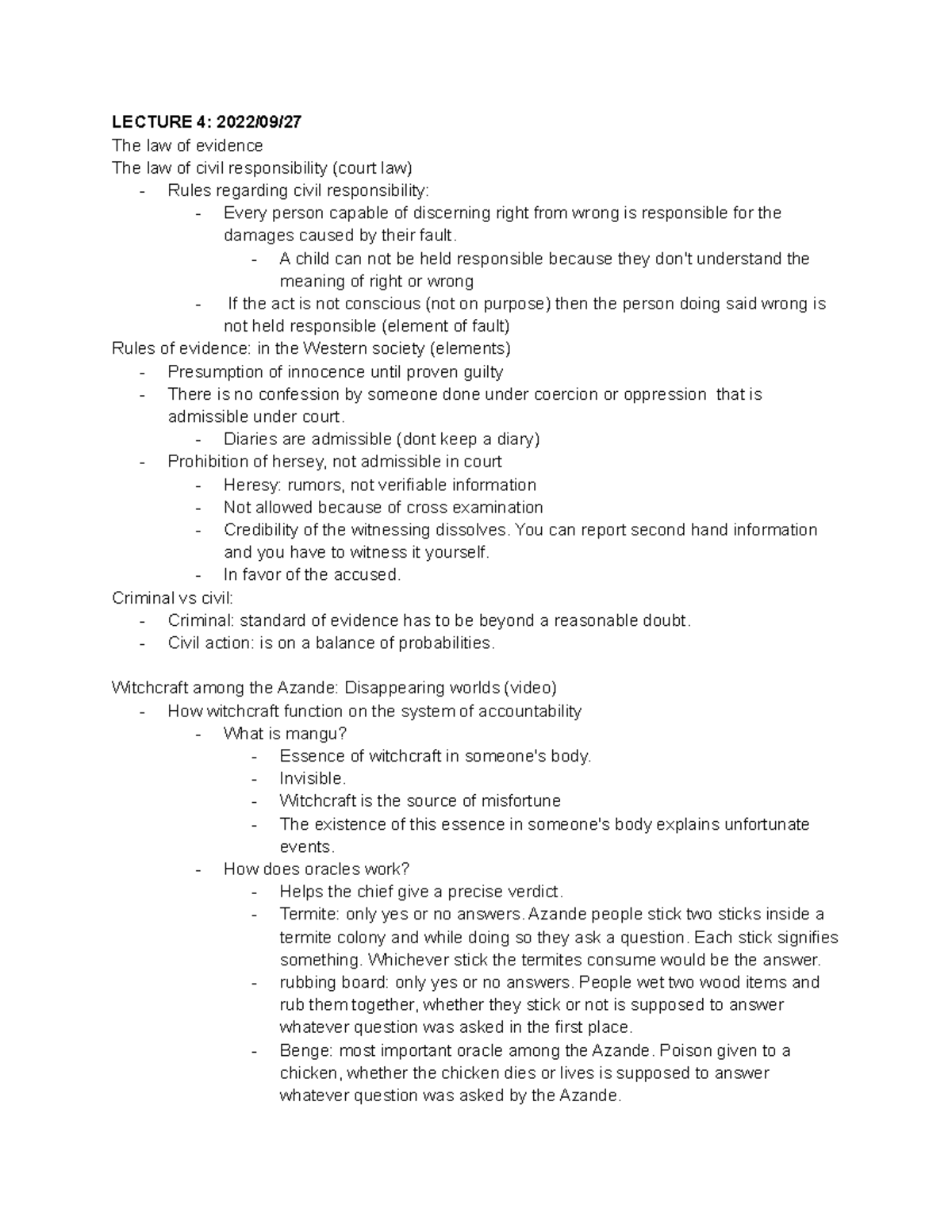 LECTURE 4: 2022/09/27
The law of evidence
The law of civil responsibility (court law)
- Rules regarding civil responsibility:
- Every person capable of discerning right from wrong is responsible for the damages caused by their fault.
- A child can not be held responsible because they don't understand the meaning of right or wrong
- If the act is not conscious (not on purpose) then the person doing said wrong is not held responsible (element of fault)
Rules of evidence: in the Western society (elements)
- Presumption of innocence until proven guilty
- There is no confession by someone done under coercion or oppression that is admissible under court.
- Diaries are admissible (dont keep a diary)
- Prohibition of hersey, not admissible in court
- Heresy: rumors, not verifiable information
- Not allowed because of cross examination
- Credibility of the witnessing dissolves. You can report second hand information and you have to witness it yourself.
- In favor of the accused.
Criminal vs civil:
- Criminal: standard of evidence has to be beyond a reasonable doubt.
- Civil action: is on a balance of probabilities.

Witchcraft among the Azande: Disappearing worlds (video)
- How witchcraft function on the system of accountability
- What is mangu?
- Essence of witchcraft in someone's body.
- Invisible.
- Witchcraft is the source of misfortune
- The existence of this essence in someone's body explains unfortunate events.
- How does oracles work?
- Helps the chief give a precise verdict.
- Termite: only yes or no answers. Azande people stick two sticks inside a termite colony and while doing so they ask a question. Each stick signifies something. Whichever stick the termites consume would be the answer.
- rubbing board: only yes or no answers. People wet two wood items and rub them together, whether they stick or not is supposed to answer whatever question was asked in the first place.
- Benge: most important oracle among the Azande. Poison given to a chicken, whether the chicken dies or lives is supposed to answer whatever question was asked by the Azande.